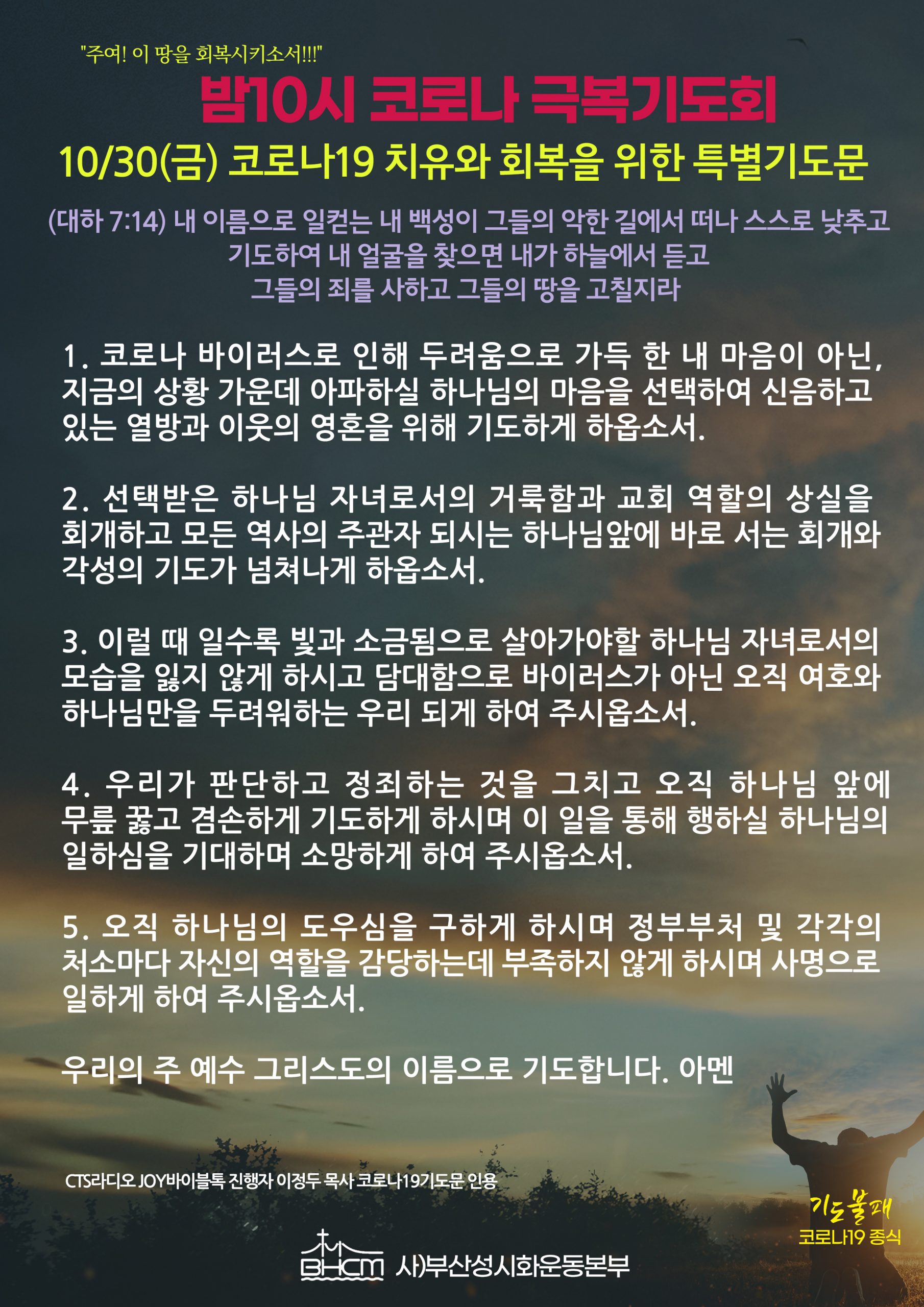 "주여! 이 땅을 회복시키소서!!!"

밤10시 코로나 극복기도회

10/30(금) 코로나19 치유와 회복을 위한 특별기도문

(대하 7:14) 내 이름으로 일컫는 내 백성이 그들의 악한 길에서 떠나 스스로 낮추고 기도하여 내 얼굴을 찾으면 내가 하늘에서 듣고 그들의 죄를 사하고 그들의 땅을 고칠지라

1. 코로나 바이러스로 인해 두려움으로 가득 한 내 마음이 아닌, 지금의 상황 가운데 아파하실 하나님의 마음을 선택하여 신음하고 있는 열방과 이웃의 영혼을 위해 기도하게 하옵소서.

2. 선택받은 하나님 자녀로서의 거룩함과 교회 역할의 상실을 회개하고 모든 역사의 주관자 되시는 하나님앞에 바로 서는 회개와 각성의 기도가 넘쳐나게 하옵소서.

3. 이럴 때 일수록 빛과 소금됨으로 살아가야할 하나님 자녀로서의 모습을 잃지 않게 하시고 담대함으로 바이러스가 아닌 오직 여호와 하나님만을 두려워하는 우리 되게 하여 주시옵소서.

4. 우리가 판단하고 정죄하는 것을 그치고 오직 하나님 앞에 무릎 꿇고 겸손하게 기도하게 하시며 이 일을 통해 행하실 하나님의 일하심을 기대하며 소망하게 하여 주시옵소서.

5. 오직 하나님의 도우심을 구하게 하시며 정부부처 및 각각의 처소마다 자신의 역할을 감당하는데 부족하지 않게 하시며 사명으로 일하게 하여 주시옵소서.

우리의 주 예수 그리스도의 이름으로 기도합니다. 아멘

CTS라디오 JOY바이블톡 진행자 이정두 목사 코로나19기도문 인용

기도불패
코로나19 종식

BHCM 사)부산성시화운동본부